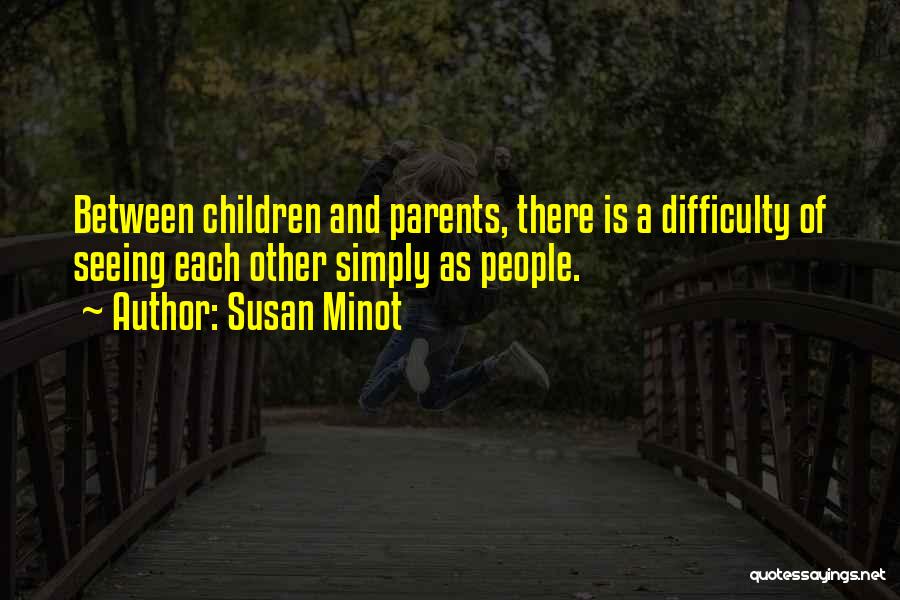 Between children and parents, there is a difficulty of seeing each other simply as people.

~ Author: Susan Minot

quotessayings.net